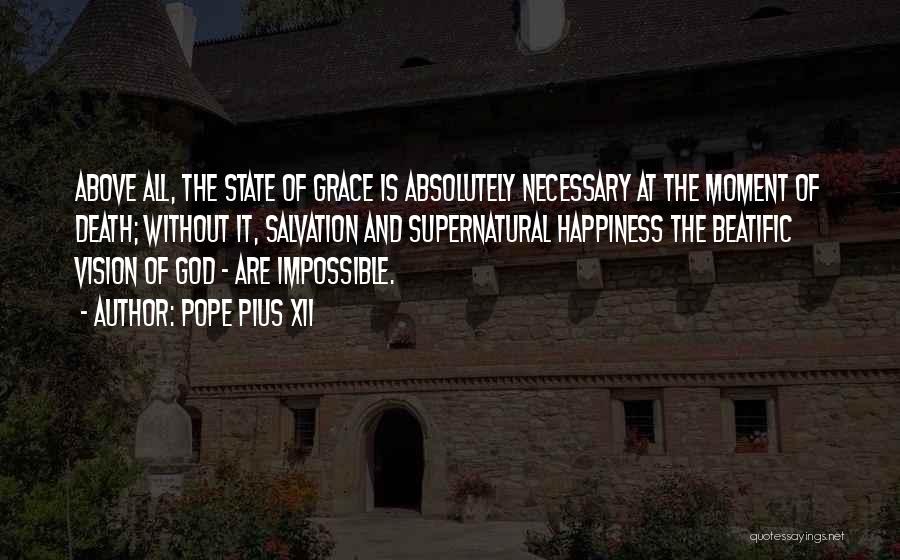 ABOVE ALL, THE STATE OF GRACE IS ABSOLUTELY NECESSARY AT THE MOMENT OF DEATH; WITHOUT IT, SALVATION AND SUPERNATURAL HAPPINESS THE BEATIFIC VISION OF GOD - ARE IMPOSSIBLE.

- AUTHOR: POPE PIUS XII

quotessayings.net